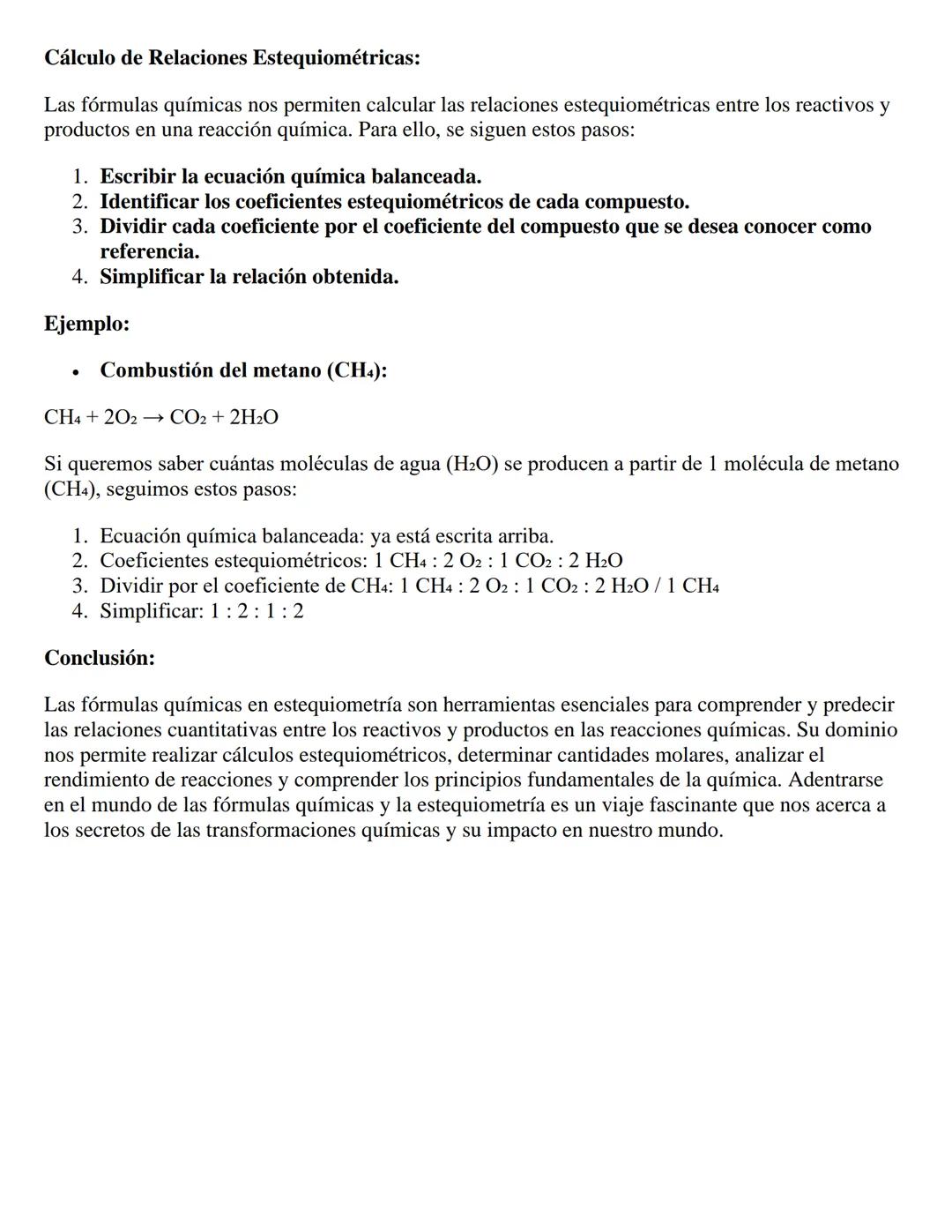 Cálculo de Relaciones Estequiométricas:

Las fórmulas químicas nos permiten calcular las relaciones estequiométricas entre los reactivos y productos en una reacción química. Para ello, se siguen estos pasos:

1. Escribir la ecuación química balanceada.
2. Identificar los coeficientes estequiométricos de cada compuesto.
3. Dividir cada coeficiente por el coeficiente del compuesto que se desea conocer como referencia.
4. Simplificar la relación obtenida.

Ejemplo:

• Combustión del metano ($CH_4$):

$CH_4 + 2O_2 \rightarrow CO_2 + 2H_2O$

Si queremos saber cuántas moléculas de agua ($H_2O$) se producen a partir de 1 molécula de metano ($CH_4$), seguimos estos pasos:

1. Ecuación química balanceada: ya está escrita arriba.
2. Coeficientes estequiométricos: 1 $CH_4$ : 2 $O_2$ : 1 $CO_2$ : 2 $H_2O$
3. Dividir por el coeficiente de $CH_4$: 1 $CH_4$ : 2 $O_2$ : 1 $CO_2$ : 2 $H_2O$ / 1 $CH_4$
4. Simplificar: 1 : 2 : 1 : 2

Conclusión:

Las fórmulas químicas en estequiometría son herramientas esenciales para comprender y predecir las relaciones cuantitativas entre los reactivos y productos en las reacciones químicas. Su dominio nos permite realizar cálculos estequiométricos, determinar cantidades molares, analizar el rendimiento de reacciones y comprender los principios fundamentales de la química. Adentrarse en el mundo de las fórmulas químicas y la estequiometría es un viaje fascinante que nos acerca a los secretos de las transformaciones químicas y su impacto en nuestro mundo.